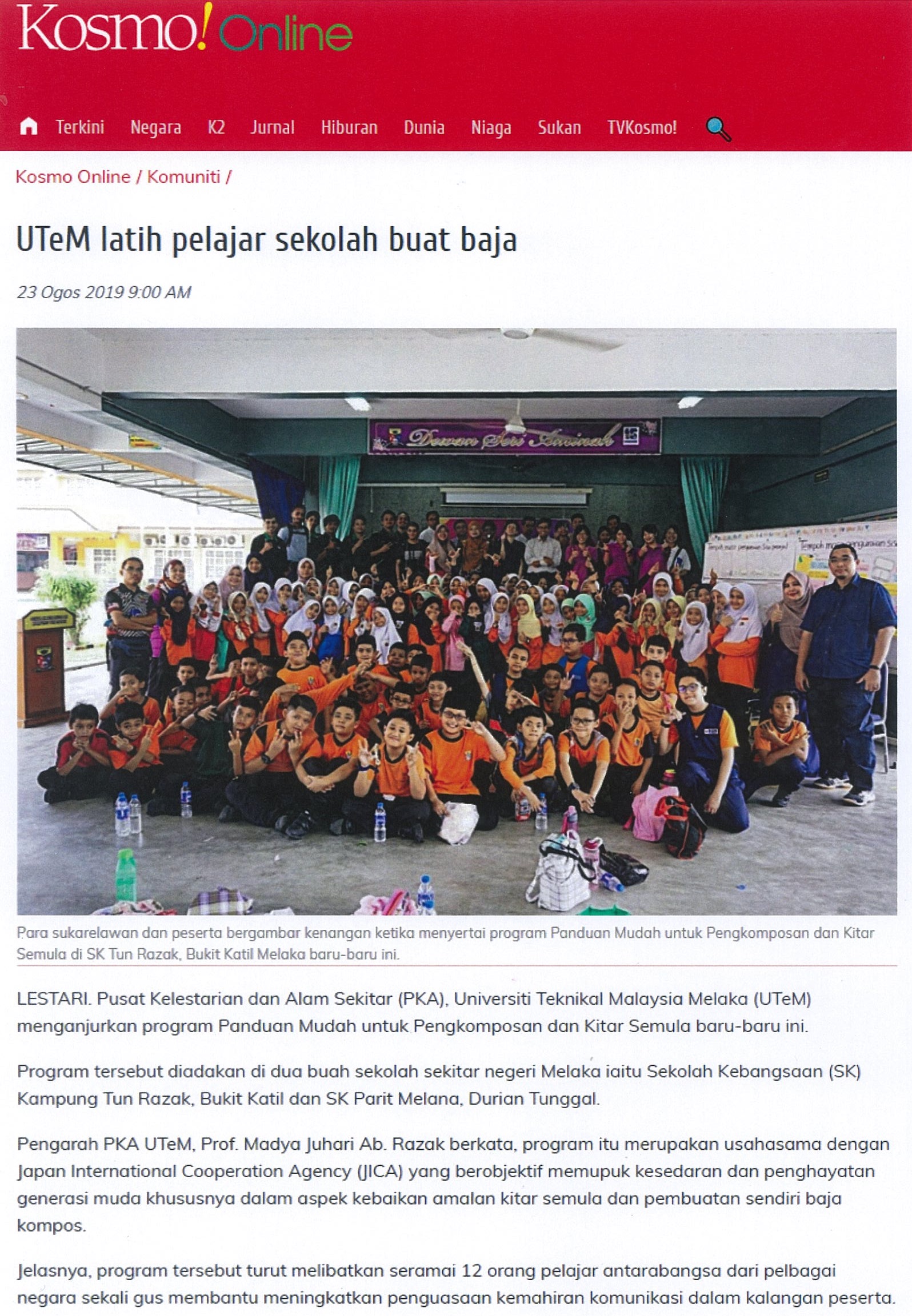 Kosmo! Online

Terkini Negara K2 Jurnal Hiburan Dunia Niaga Sukan TVKosmo!

Kosmo Online / Komuniti /

UTeM latih pelajar sekolah buat baja

23 Ogos 2019 9:00 AM

Dewan Seri Aminah

Para sukarelawan dan peserta bergambar kenangan ketika menyertai program Panduan Mudah untuk Pengkomposan dan Kitar Semula di SK Tun Razak, Bukit Katil Melaka baru-baru ini.

LESTARI. Pusat Kelestarian dan Alam Sekitar (PKA), Universiti Teknikal Malaysia Melaka (UTeM) menganjurkan program Panduan Mudah untuk Pengkomposan dan Kitar Semula baru-baru ini.

Program tersebut diadakan di dua buah sekolah sekitar negeri Melaka iaitu Sekolah Kebangsaan (SK) Kampung Tun Razak, Bukit Katil dan SK Parit Melana, Durian Tunggal.

Pengarah PKA UTeM, Prof. Madya Juhari Ab. Razak berkata, program itu merupakan usahasama dengan Japan International Cooperation Agency (JICA) yang berobjektif memupuk kesedaran dan penghayatan generasi muda khususnya dalam aspek kebaikan amalan kitar semula dan pembuatan sendiri baja kompos.

Jelasnya, program tersebut turut melibatkan seramai 12 orang pelajar antarabangsa dari pelbagai negara sekali gus membantu meningkatkan penguasaan kemahiran komunikasi dalam kalangan peserta.